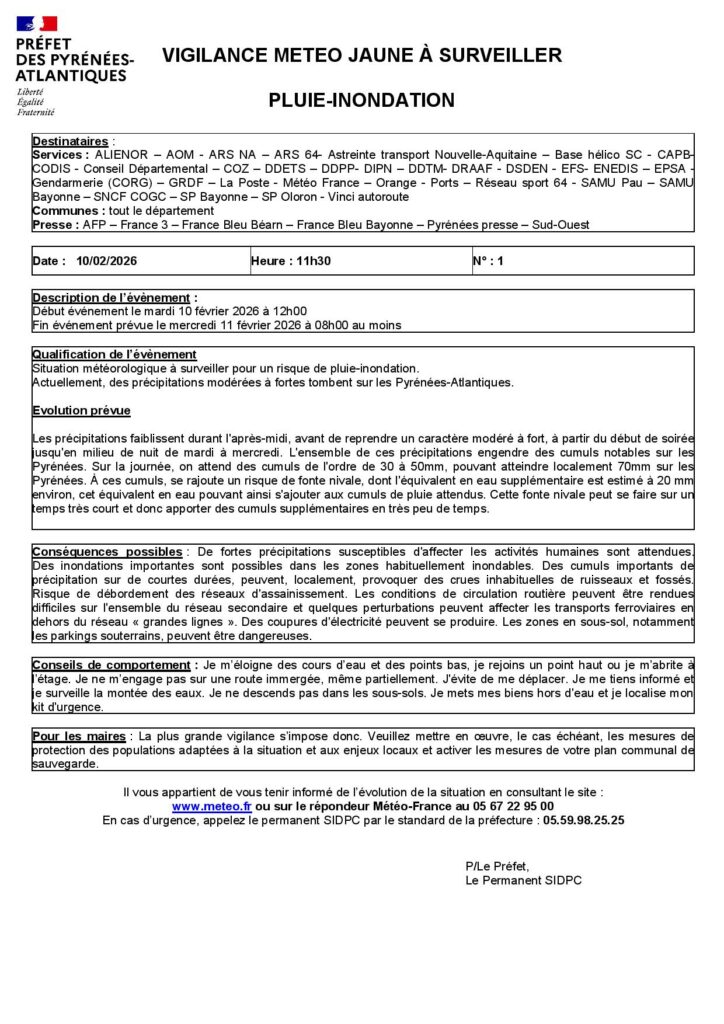 PRÉFET
DES PYRÉNÉES-ATLANTIQUES
Liberté
Égalité
Fraternité

VIGILANCE METEO JAUNE À SURVEILLER

PLUIE-INONDATION

Destinataires :
Services : ALIENOR – AOM - ARS NA – ARS 64- Astreinte transport Nouvelle-Aquitaine – Base hélico SC - CAPB-CODIS - Conseil Départemental – COZ – DDETS – DDPP- DIPN – DDTM- DRAAF - DSDEN - EFS- ENEDIS – EPSA - Gendarmerie (CORG) – GRDF – La Poste - Météo France – Orange - Ports – Réseau sport 64 - SAMU Pau – SAMU Bayonne – SNCF COGC – SP Bayonne – SP Oloron - Vinci autoroute
Communes : tout le département
Presse : AFP – France 3 – France Bleu Béarn – France Bleu Bayonne – Pyrénées presse – Sud-Ouest

| Date : 10/02/2026 | Heure : 11h30 | N° : 1 |
|---|---|---|

Description de l'évènement :
Début évènement le mardi 10 février 2026 à 12h00
Fin évènement prévue le mercredi 11 février 2026 à 08h00 au moins

Qualification de l'évènement
Situation météorologique à surveiller pour un risque de pluie-inondation.
Actuellement, des précipitations modérées à fortes tombent sur les Pyrénées-Atlantiques.

Evolution prévue

Les précipitations faiblissent durant l'après-midi, avant de reprendre un caractère modéré à fort, à partir du début de soirée jusqu'en milieu de nuit de mardi à mercredi. L'ensemble de ces précipitations engendre des cumuls notables sur les Pyrénées. Sur la journée, on attend des cumuls de l'ordre de 30 à 50mm, pouvant atteindre localement 70mm sur les Pyrénées. À ces cumuls, se rajoute un risque de fonte nivale, dont l'équivalent en eau supplémentaire est estimé à 20 mm environ, cet équivalent en eau pouvant ainsi s'ajouter aux cumuls de pluie attendus. Cette fonte nivale peut se faire sur un temps très court et donc apporter des cumuls supplémentaires en très peu de temps.

Conséquences possibles : De fortes précipitations susceptibles d'affecter les activités humaines sont attendues. Des inondations importantes sont possibles dans les zones habituellement inondables. Des cumuls importants de précipitation sur de courtes durées, peuvent, localement, provoquer des crues inhabituelles de ruisseaux et fossés. Risque de débordement des réseaux d'assainissement. Les conditions de circulation routière peuvent être rendues difficiles sur l'ensemble du réseau secondaire et quelques perturbations peuvent affecter les transports ferroviaires en dehors du réseau « grandes lignes ». Des coupures d'électricité peuvent se produire. Les zones en sous-sol, notamment les parkings souterrains, peuvent être dangereuses.

Conseils de comportement : Je m'éloigne des cours d'eau et des points bas, je rejoins un point haut ou je m'abrite à l'étage. Je ne m'engage pas sur une route immergée, même partiellement. J'évite de me déplacer. Je me tiens informé et je surveille la montée des eaux. Je ne descends pas dans les sous-sols. Je mets mes biens hors d'eau et je localise mon kit d'urgence.

Pour les maires : La plus grande vigilance s'impose donc. Veuillez mettre en œuvre, le cas échéant, les mesures de protection des populations adaptées à la situation et aux enjeux locaux et activer les mesures de votre plan communal de sauvegarde.

Il vous appartient de vous tenir informé de l'évolution de la situation en consultant le site :
www.meteo.fr ou sur le répondeur Météo-France au 05 67 22 95 00
En cas d'urgence, appelez le permanent SIDPC par le standard de la préfecture : 05.59.98.25.25

P/Le Préfet,
Le Permanent SIDPC